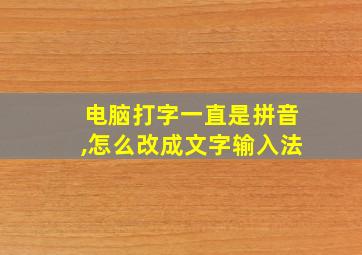 电脑打字一直是拼音,怎么改成文字输入法